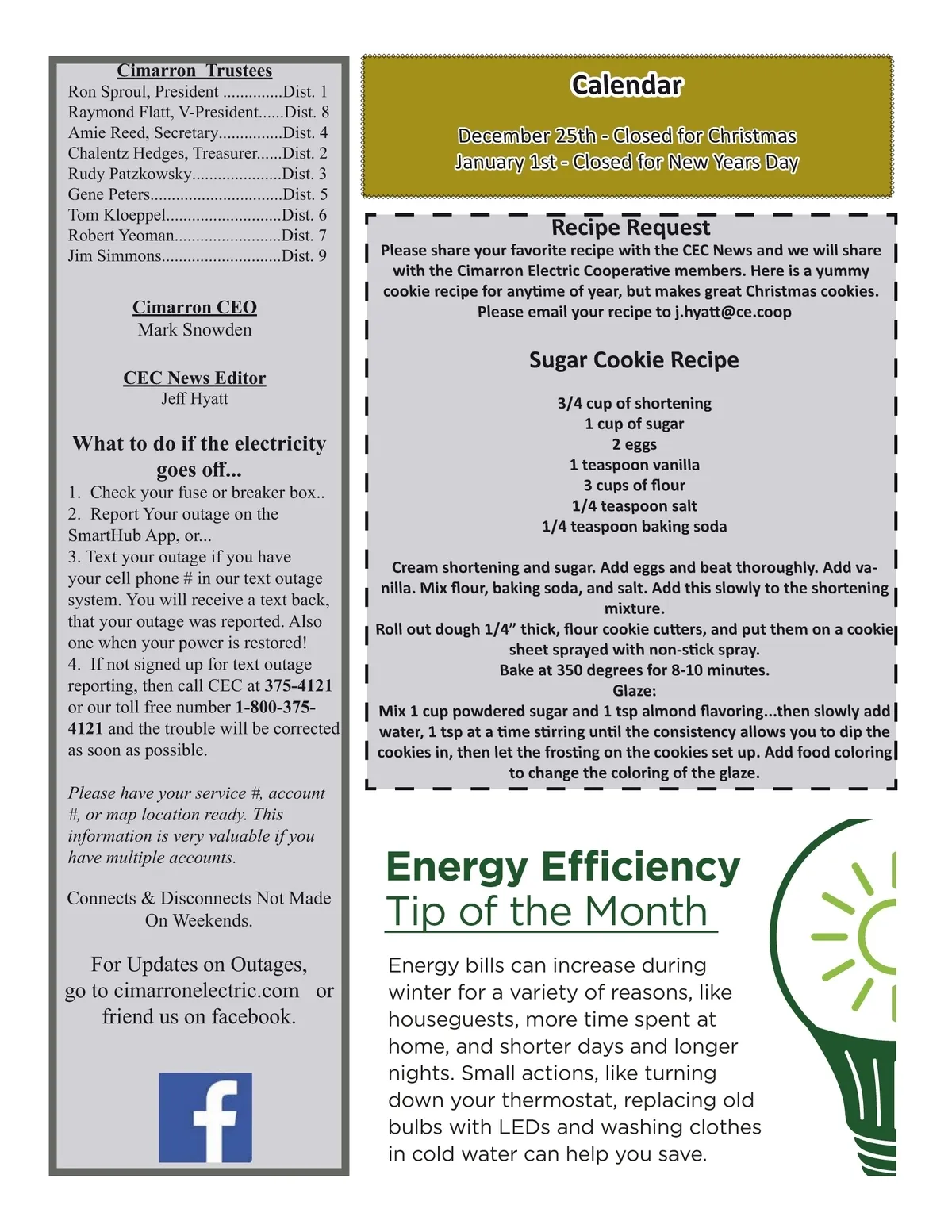 Cimarron Trustees
Ron Sproul, President ..............Dist. 1
Raymond Flatt, V-President......Dist. 8
Amie Reed, Secretary...............Dist. 4
Chalentz Hedges, Treasurer......Dist. 2
Rudy Patzkowsky.....................Dist. 3
Gene Peters...............................Dist. 5
Tom Kloeppel...........................Dist. 6
Robert Yeoman.........................Dist. 7
Jim Simmons............................Dist. 9

Cimarron CEO
Mark Snowden

CEC News Editor
Jeff Hyatt

What to do if the electricity goes off...
1. Check your fuse or breaker box..
2. Report Your outage on the SmartHub App, or...
3. Text your outage if you have your cell phone # in our text outage system. You will receive a text back, that your outage was reported. Also one when your power is restored!
4. If not signed up for text outage reporting, then call CEC at 375-4121 or our toll free number 1-800-375-4121 and the trouble will be corrected as soon as possible.

Please have your service #, account #, or map location ready. This information is very valuable if you have multiple accounts.

Connects & Disconnects Not Made On Weekends.

For Updates on Outages, go to cimarronelectric.com or friend us on facebook.

f

Calendar

December 25th - Closed for Christmas
January 1st - Closed for New Years Day

Recipe Request
Please share your favorite recipe with the CEC News and we will share with the Cimarron Electric Cooperative members. Here is a yummy cookie recipe for anytime of year, but makes great Christmas cookies. Please email your recipe to j.hyatt@ce.coop

Sugar Cookie Recipe

3/4 cup of shortening
1 cup of sugar
2 eggs
1 teaspoon vanilla
3 cups of flour
1/4 teaspoon salt
1/4 teaspoon baking soda

Cream shortening and sugar. Add eggs and beat thoroughly. Add vanilla. Mix flour, baking soda, and salt. Add this slowly to the shortening mixture.
Roll out dough 1/4” thick, flour cookie cutters, and put them on a cookie sheet sprayed with non-stick spray.
Bake at 350 degrees for 8-10 minutes.
Glaze:
Mix 1 cup powdered sugar and 1 tsp almond flavoring...then slowly add water, 1 tsp at a time stirring until the consistency allows you to dip the cookies in, then let the frosting on the cookies set up. Add food coloring to change the coloring of the glaze.

Energy Efficiency
Tip of the Month

Energy bills can increase during winter for a variety of reasons, like houseguests, more time spent at home, and shorter days and longer nights. Small actions, like turning down your thermostat, replacing old bulbs with LEDs and washing clothes in cold water can help you save.